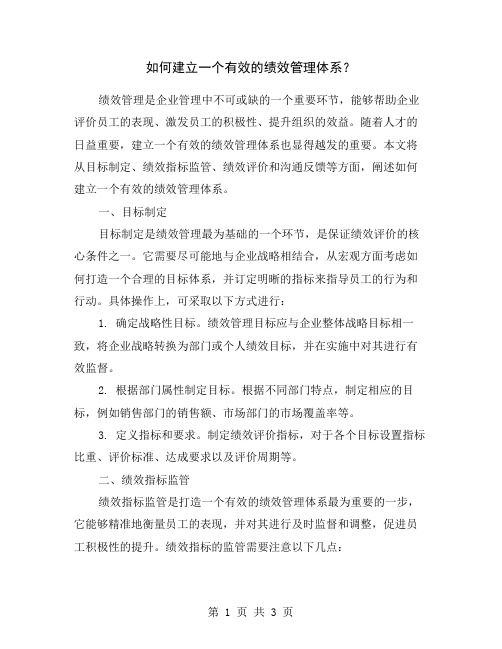 如何建立一个有效的绩效管理体系？

绩效管理是企业管理中不可或缺的一个重要环节，能够帮助企业评价员工的表现、激发员工的积极性、提升组织的效益。随着人才的日益重要，建立一个有效的绩效管理体系也显得越发的重要。本文将从目标制定、绩效指标监管、绩效评价和沟通反馈等方面，阐述如何建立一个有效的绩效管理体系。

一、目标制定

目标制定是绩效管理最为基础的一个环节，是保证绩效评价的核心条件之一。它需要尽可能地与企业战略相结合，从宏观方面考虑如何打造一个合理的目标体系，并订定明晰的指标来指导员工的行为和行动。具体操作上，可采取以下方式进行：

1. 确定战略性目标。绩效管理目标应与企业整体战略目标相一致，将企业战略转换为部门或个人绩效目标，并在实施中对其进行有效监督。

2. 根据部门属性制定目标。根据不同部门特点，制定相应的目标，例如销售部门的销售额、市场部门的市场覆盖率等。

3. 定义指标和要求。制定绩效评价指标，对于各个目标设置指标比重、评价标准、达成要求以及评价周期等。

二、绩效指标监管

绩效指标监管是打造一个有效的绩效管理体系最为重要的一步，它能够精准地衡量员工的表现，并对其进行及时监督和调整，促进员工积极性的提升。绩效指标的监管需要注意以下几点：

第 1 页 共 3 页